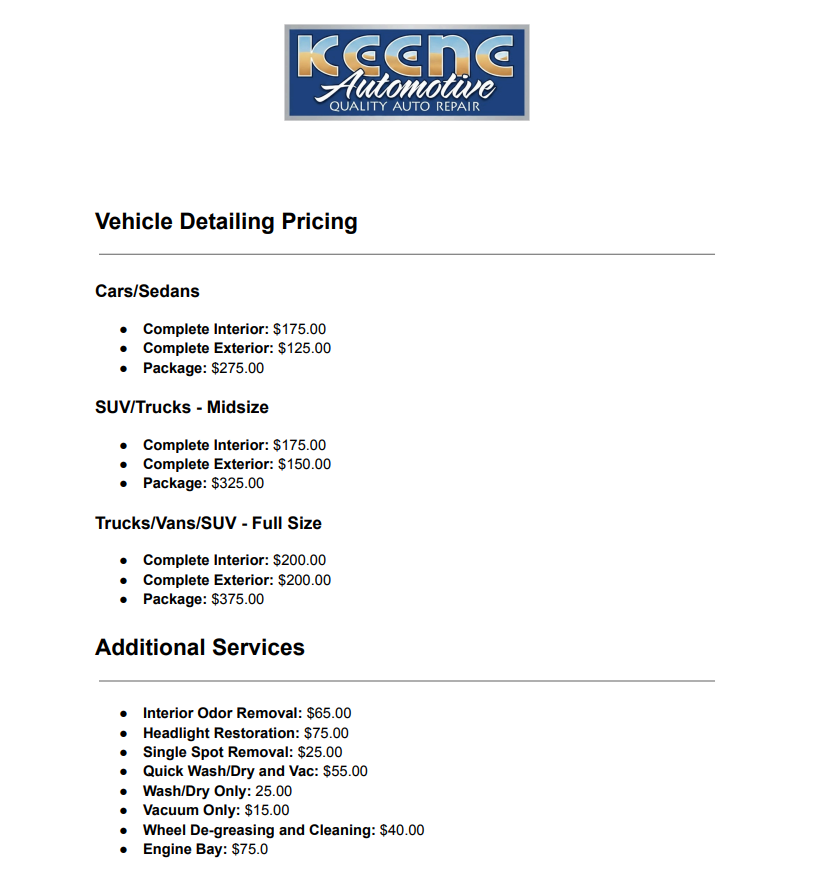 KEENE
Automotive
QUALITY AUTO REPAIR

Vehicle Detailing Pricing

Cars/Sedans

• Complete Interior: $175.00
• Complete Exterior: $125.00
• Package: $275.00

SUV/Trucks - Midsize

• Complete Interior: $175.00
• Complete Exterior: $150.00
• Package: $325.00

Trucks/Vans/SUV - Full Size

• Complete Interior: $200.00
• Complete Exterior: $200.00
• Package: $375.00

Additional Services

• Interior Odor Removal: $65.00
• Headlight Restoration: $75.00
• Single Spot Removal: $25.00
• Quick Wash/Dry and Vac: $55.00
• Wash/Dry Only: 25.00
• Vacuum Only: $15.00
• Wheel De-greasing and Cleaning: $40.00
• Engine Bay: $75.0